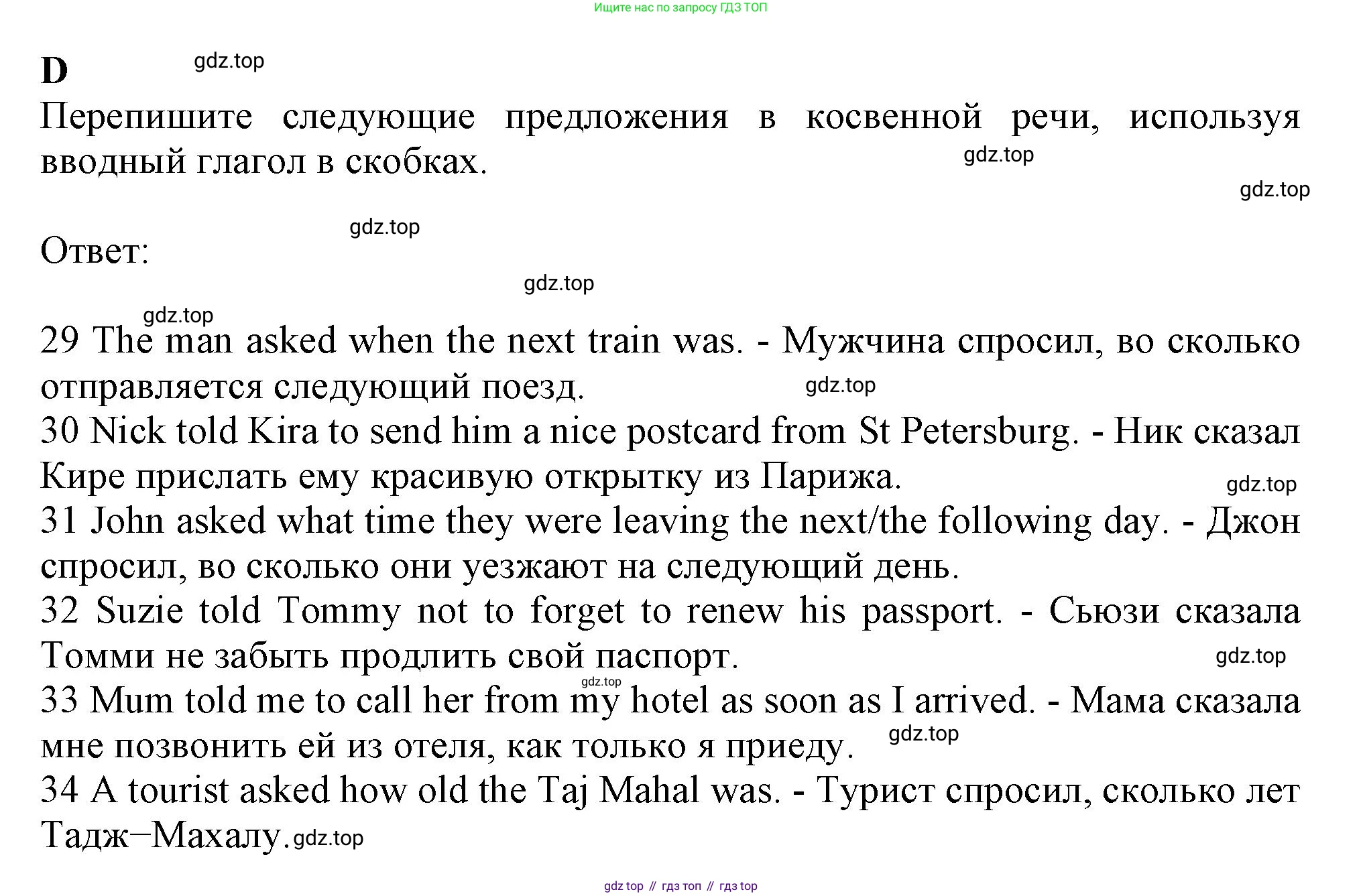 Ищите нас по запросу ГДЗ ТОП

D

gdz.top

Перепишите следующие предложения в косвенной речи, используя вводный глагол в скобках.

gdz.top

gdz.top

gdz.top

Ответ:

gdz.top

gdz.top

29 The man asked when the next train was. - Мужчина спросил, во сколько отправляется следующий поезд.

gdz.top

30 Nick told Kira to send him a nice postcard from St Petersburg. - Ник сказал Кире прислать ему красивую открытку из Парижа.

gdz.top

31 John asked what time they were leaving the next/the following day. - Джон спросил, во сколько они уезжают на следующий день.

32 Suzie told Tommy not to forget to renew his passport. - Сьюзи сказала Томми не забыть продлить свой паспорт.

gdz.top

gdz.top

33 Mum told me to call her from my hotel as soon as I arrived. - Мама сказала мне позвонить ей из отеля, как только я приеду.

gdz.top

34 A tourist asked how old the Taj Mahal was. - Турист спросил, сколько лет Тадж–Махалу.

gdz.top

gdz top // гдз топ // гдз top